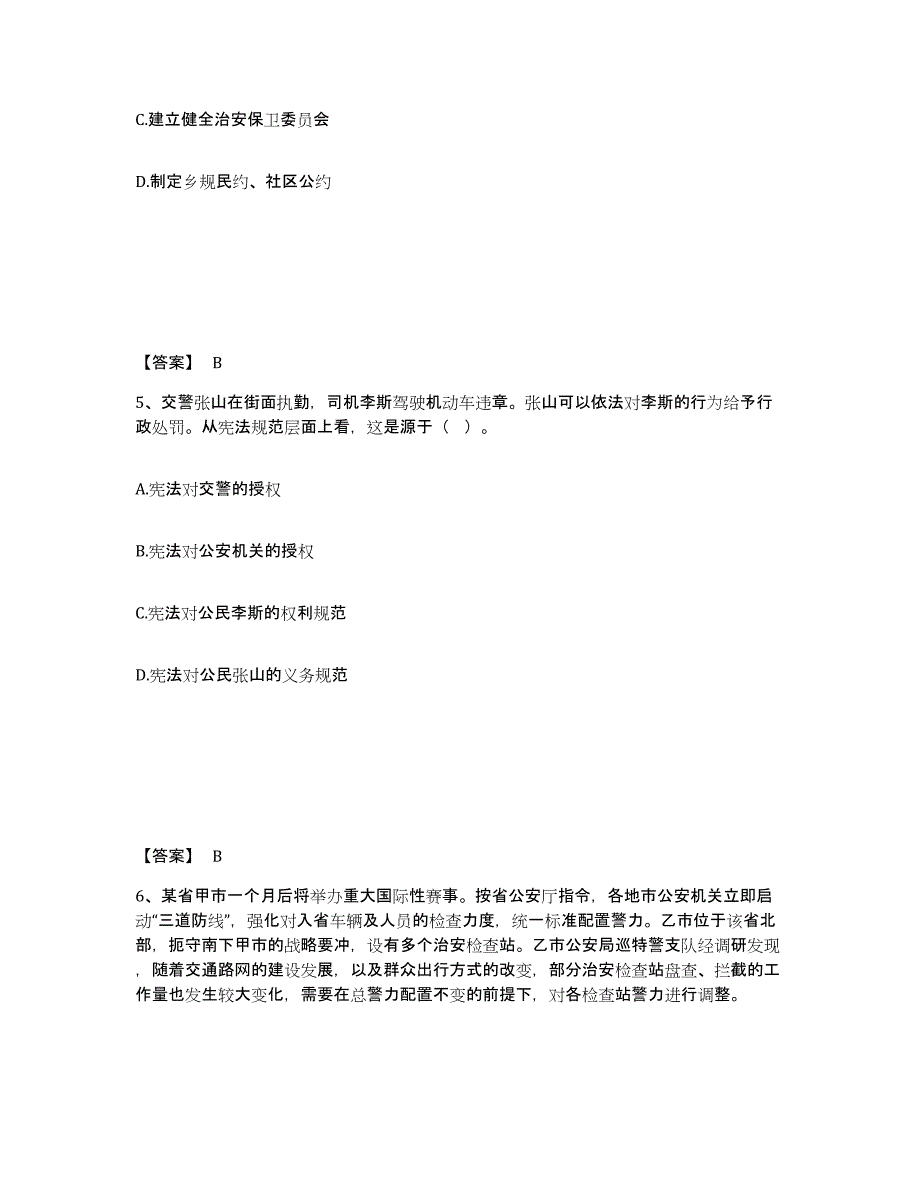 C.建立健全治安保卫委员会

D.制定乡规民约、社区公约

【答案】 B

5、交警张山在街面执勤，司机李斯驾驶机动车违章。张山可以依法对李斯的行为给予行政处罚。从宪法规范层面上看，这是源于（ ）。

A.宪法对交警的授权

B.宪法对公安机关的授权

C.宪法对公民李斯的权利规范

D.宪法对公民张山的义务规范

【答案】 B

6、某省甲市一个月后将举办重大国际性赛事。按省公安厅指令，各地市公安机关立即启动“三道防线”，强化对入省车辆及人员的检查力度，统一标准配置警力。乙市位于该省北部，扼守南下甲市的战略要冲，设有多个治安检查站。乙市公安局巡特警支队经调研发现，随着交通路网的建设发展，以及群众出行方式的改变，部分治安检查站盘查、拦截的工作量也发生较大变化，需要在总警力配置不变的前提下，对各检查站警力进行调整。